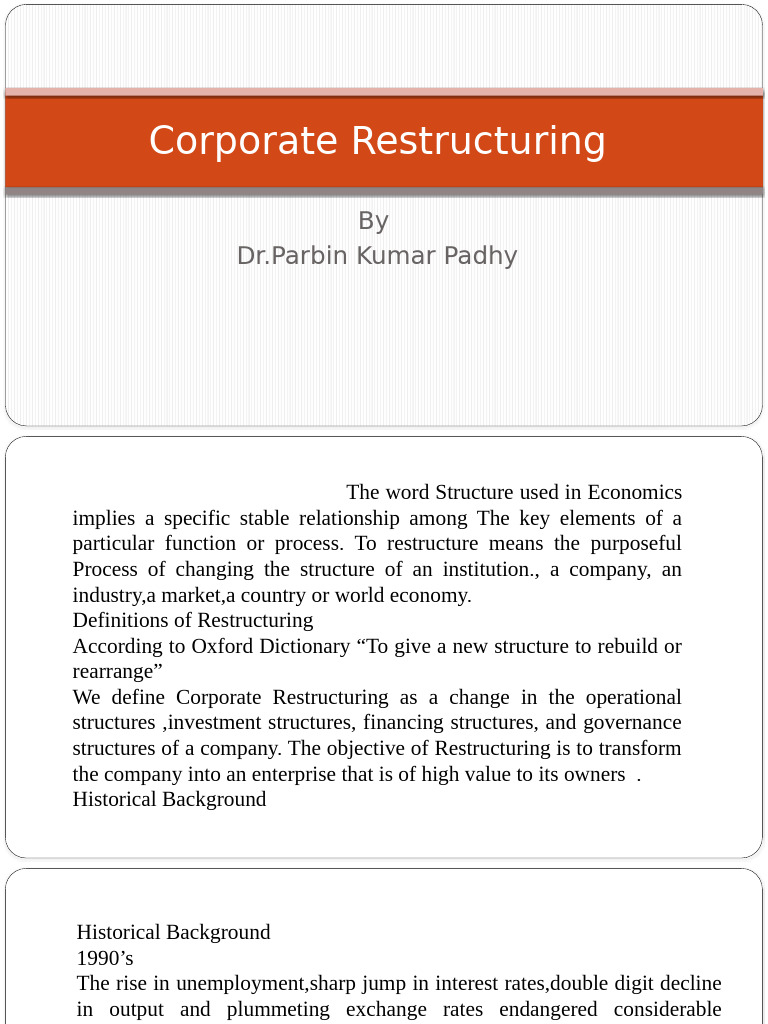 Corporate Restructuring

By
Dr.Parbin Kumar Padhy

The word Structure used in Economics implies a specific stable relationship among The key elements of a particular function or process. To restructure means the purposeful Process of changing the structure of an institution., a company, an industry,a market,a country or world economy.
Definitions of Restructuring
According to Oxford Dictionary “To give a new structure to rebuild or rearrange”
We define Corporate Restructuring as a change in the operational structures ,investment structures, financing structures, and governance structures of a company. The objective of Restructuring is to transform the company into an enterprise that is of high value to its owners .
Historical Background

Historical Background
1990’s
The rise in unemployment,sharp jump in interest rates,double digit decline in output and plummeting exchange rates endangered considerable